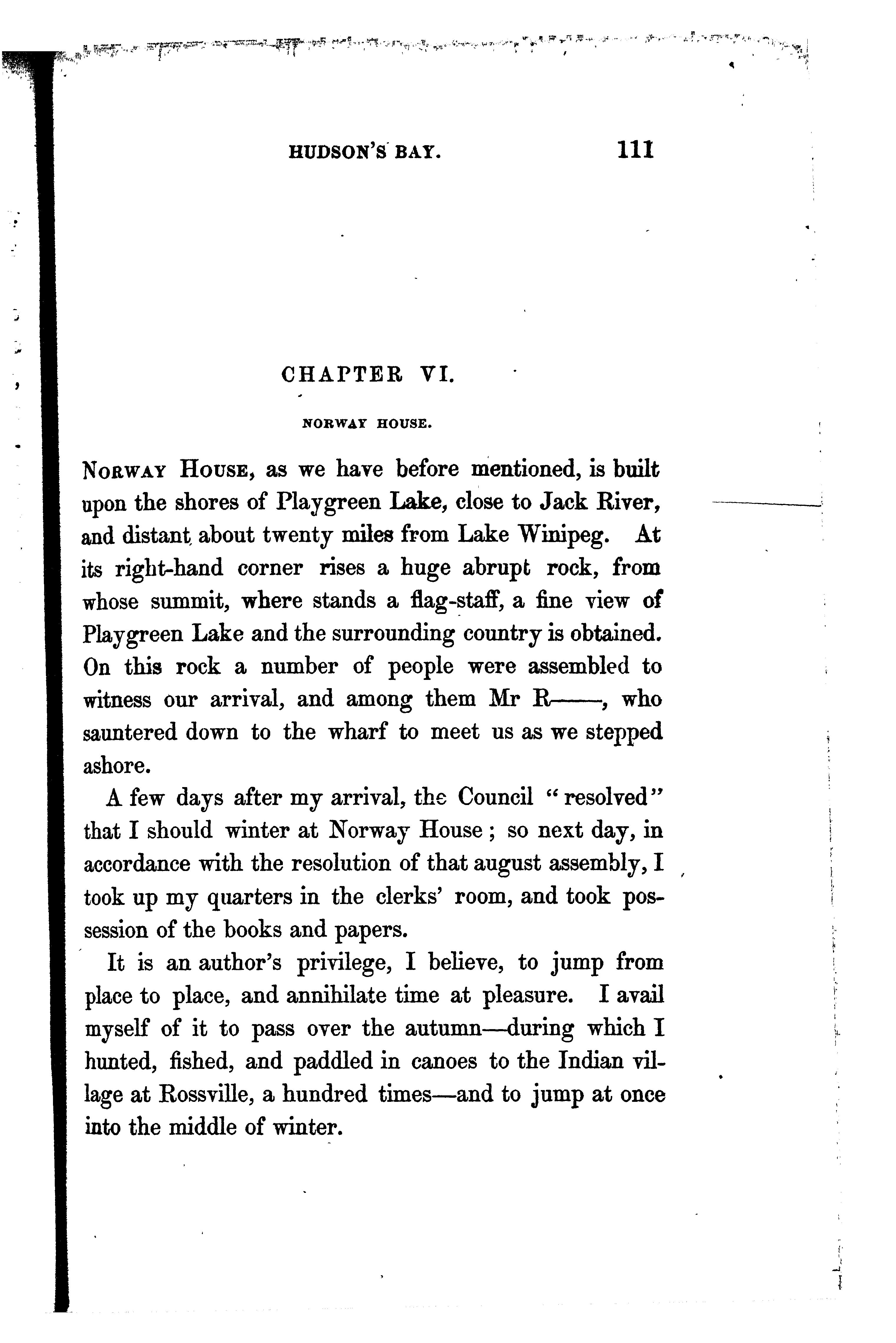 HUDSON'S BAY. 111

CHAPTER VI.

NORWAY HOUSE.

NORWAY HOUSE, as we have before mentioned, is built upon the shores of Playgreen Lake, close to Jack River, and distant about twenty miles from Lake Winipeg. At its right-hand corner rises a huge abrupt rock, from whose summit, where stands a flag-staff, a fine view of Playgreen Lake and the surrounding country is obtained. On this rock a number of people were assembled to witness our arrival, and among them Mr R——, who sauntered down to the wharf to meet us as we stepped ashore.

A few days after my arrival, the Council "resolved" that I should winter at Norway House; so next day, in accordance with the resolution of that august assembly, I took up my quarters in the clerks' room, and took possession of the books and papers.

It is an author's privilege, I believe, to jump from place to place, and annihilate time at pleasure. I avail myself of it to pass over the autumn—during which I hunted, fished, and paddled in canoes to the Indian village at Rossville, a hundred times—and to jump at once into the middle of winter.